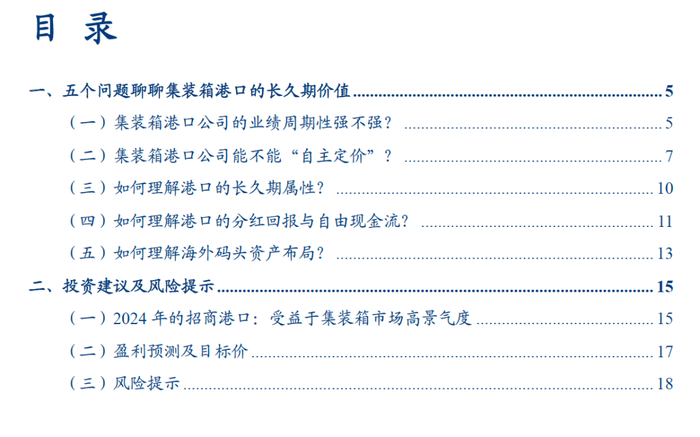 目录

一、五个问题聊聊集装箱港口的长久期价值 5

（一）集装箱港口公司的业绩周期性强不强？ 5

（二）集装箱港口公司能不能“自主定价”？ 7

（三）如何理解港口的长久期属性？ 10

（四）如何理解港口的分红回报与自由现金流？ 11

（五）如何理解海外码头资产布局？ 13

二、投资建议及风险提示 15

（一）2024年的招商港口：受益于集装箱市场高景气度 15

（二）盈利预测及目标价 17

（三）风险提示 18